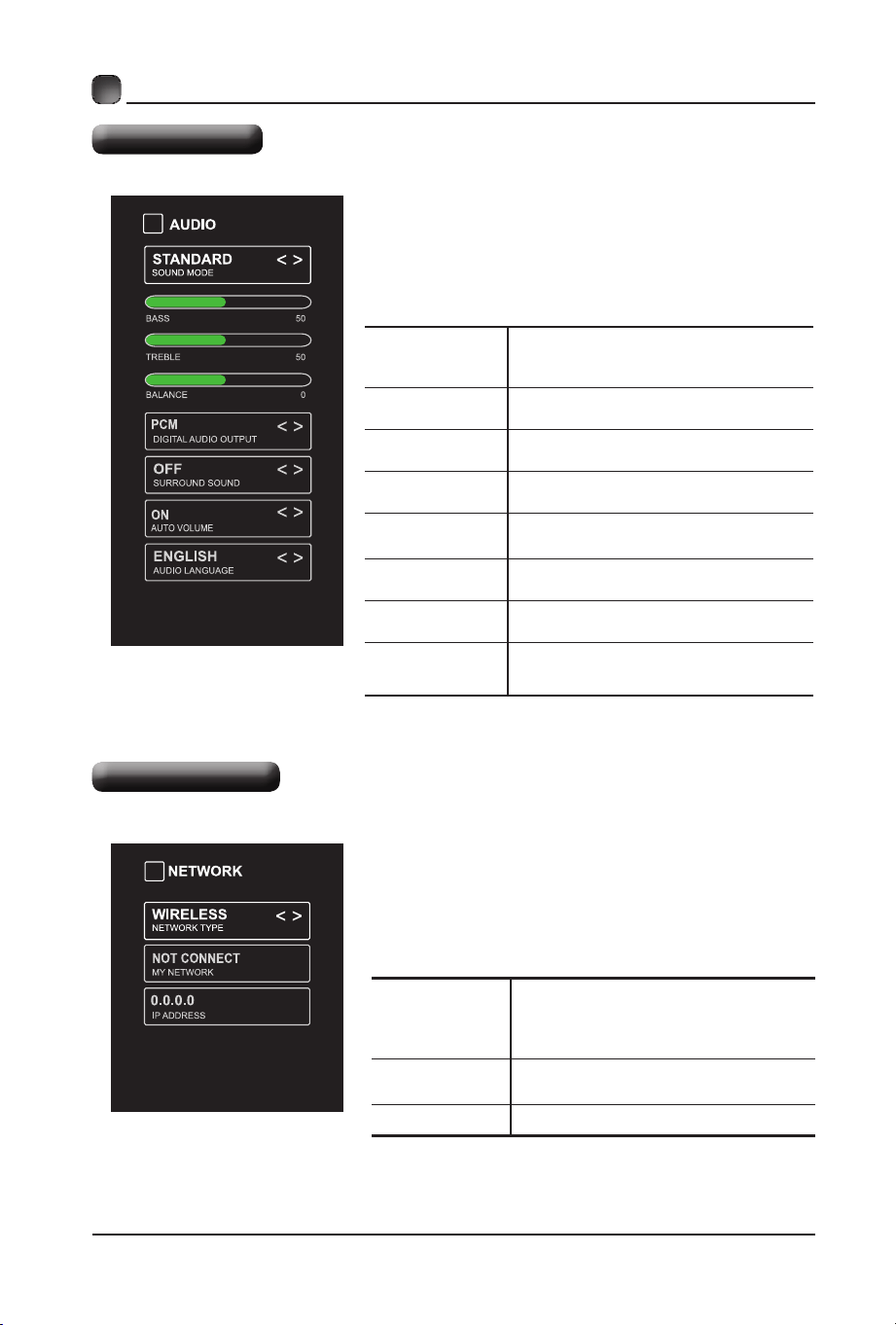 AUDIO

STANDARD < >
SOUND MODE

BASS 50

TREBLE 50

BALANCE 0

PCM < >
DIGITAL AUDIO OUTPUT

OFF < >
SURROUND SOUND

ON < >
AUTO VOLUME

ENGLISH < >
AUDIO LANGUAGE

NETWORK

WIRELESS < >
NETWORK TYPE

NOT CONNECT
MY NETWORK

0.0.0.0
IP ADDRESS